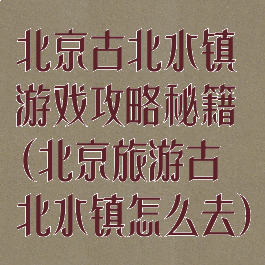 北京古北水镇游戏攻略秘籍（北京旅游古北水镇怎么去）